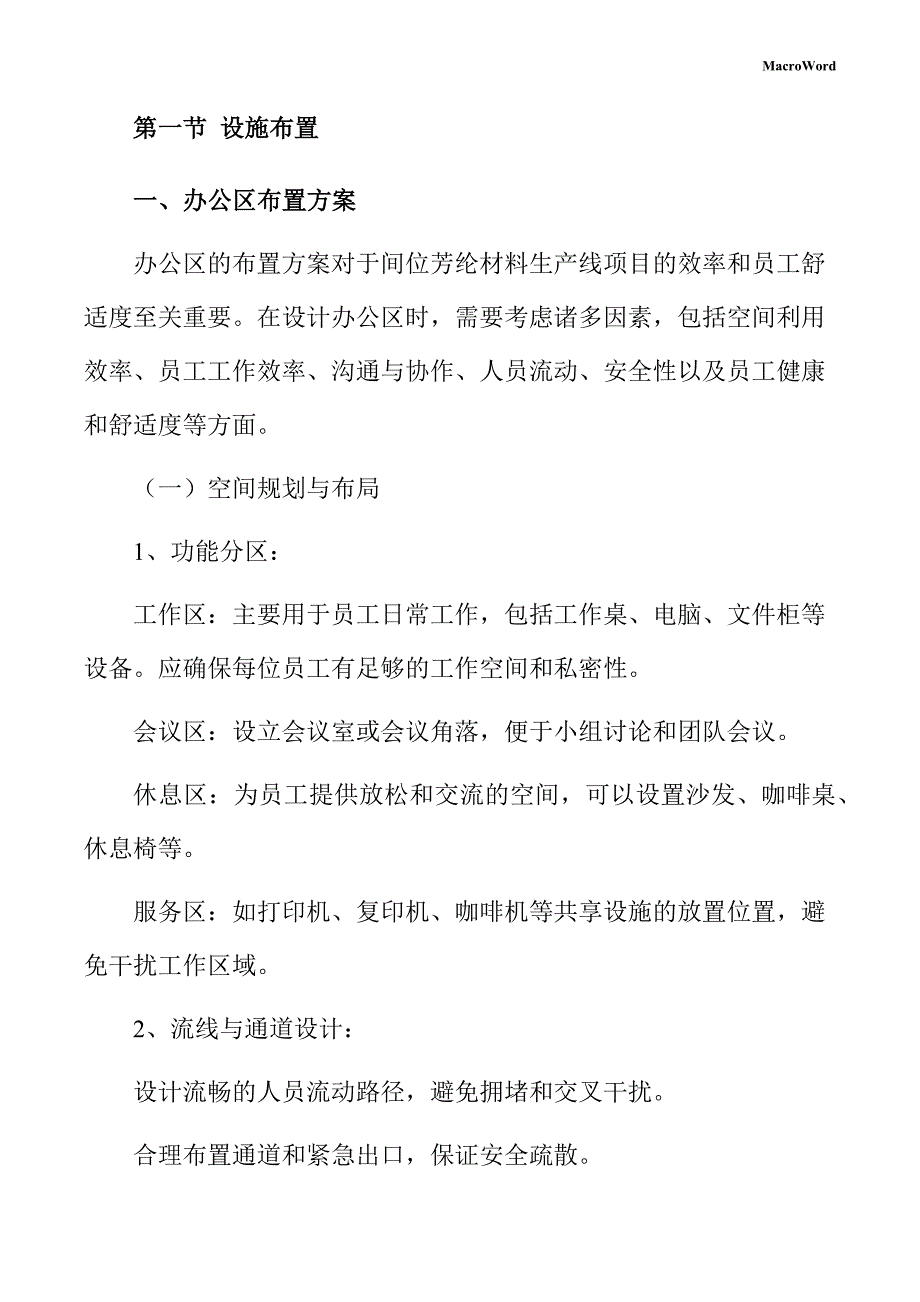 MacroWord

第一节 设施布置

一、办公区布置方案

办公区的布置方案对于间位芳纶材料生产线项目的效率和员工舒适度至关重要。在设计办公区时，需要考虑诸多因素，包括空间利用效率、员工工作效率、沟通与协作、人员流动、安全性以及员工健康和舒适度等方面。

（一）空间规划与布局

1、功能分区：

工作区：主要用于员工日常工作，包括工作桌、电脑、文件柜等设备。应确保每位员工有足够的工作空间和私密性。

会议区：设立会议室或会议角落，便于小组讨论和团队会议。

休息区：为员工提供放松和交流的空间，可以设置沙发、咖啡桌、休息椅等。

服务区：如打印机、复印机、咖啡机等共享设施的放置位置，避免干扰工作区域。

2、流线与通道设计：

设计流畅的人员流动路径，避免拥堵和交叉干扰。

合理布置通道和紧急出口，保证安全疏散。